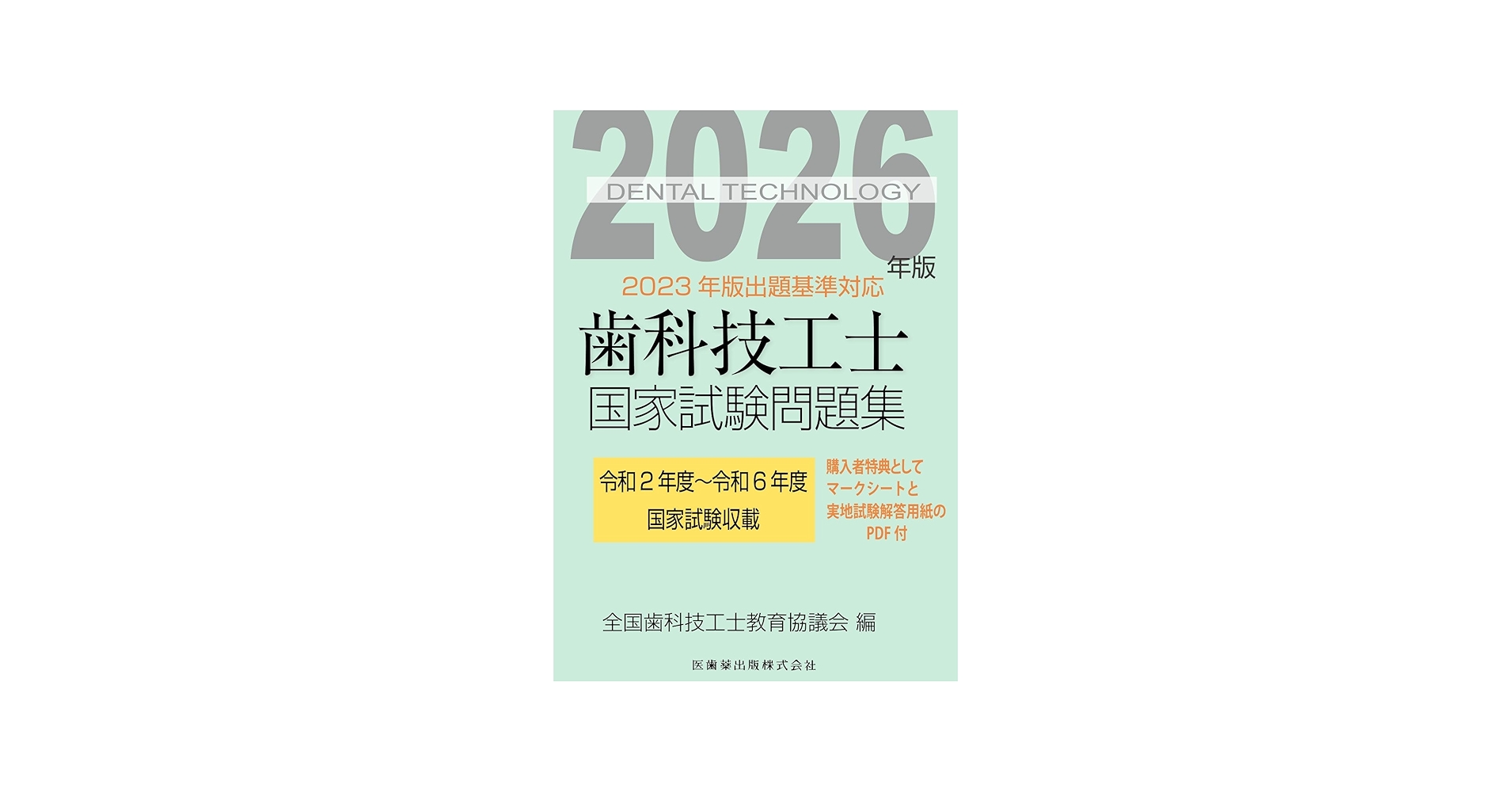 2026

DENTAL TECHNOLOGY

年版

2023 年版出題基準対応

歯科技工士
国家試験問題集

令和２年度～令和６年度
国家試験収載

購入者特典として
マークシートと
実地試験解答用紙の
PDF 付

全国歯科技工士教育協議会 編

医歯薬出版株式会社